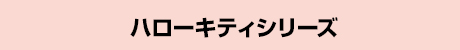 ハローキティシリーズ